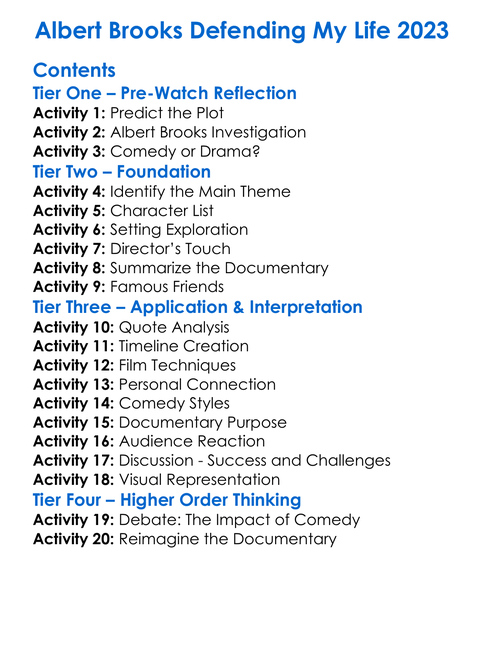 Albert Brooks Defending My Life 2023

Contents
Tier One – Pre-Watch Reflection
Activity 1: Predict the Plot
Activity 2: Albert Brooks Investigation
Activity 3: Comedy or Drama?
Tier Two – Foundation
Activity 4: Identify the Main Theme
Activity 5: Character List
Activity 6: Setting Exploration
Activity 7: Director's Touch
Activity 8: Summarize the Documentary
Activity 9: Famous Friends
Tier Three – Application & Interpretation
Activity 10: Quote Analysis
Activity 11: Timeline Creation
Activity 12: Film Techniques
Activity 13: Personal Connection
Activity 14: Comedy Styles
Activity 15: Documentary Purpose
Activity 16: Audience Reaction
Activity 17: Discussion - Success and Challenges
Activity 18: Visual Representation
Tier Four – Higher Order Thinking
Activity 19: Debate: The Impact of Comedy
Activity 20: Reimagine the Documentary